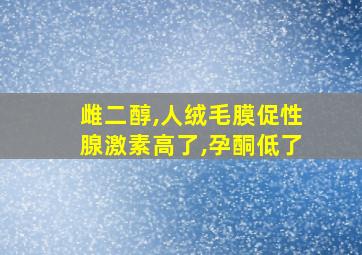 雌二醇,人绒毛膜促性腺激素高了,孕酮低了